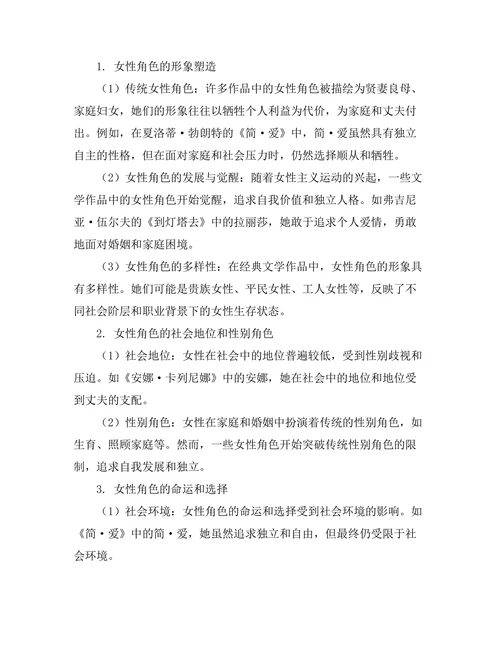 1. 女性角色的形象塑造

（1）传统女性角色：许多作品中的女性角色被描绘为贤妻良母、家庭妇女，她们的形象往往以牺牲个人利益为代价，为家庭和丈夫付出。例如，在夏洛蒂·勃朗特的《简·爱》中，简·爱虽然具有独立自主的性格，但在面对家庭和社会压力时，仍然选择顺从和牺牲。

（2）女性角色的发展与觉醒：随着女性主义运动的兴起，一些文学作品中的女性角色开始觉醒，追求自我价值和独立人格。如弗吉尼亚·伍尔夫的《到灯塔去》中的拉丽莎，她敢于追求个人爱情，勇敢地面对婚姻和家庭困境。

（3）女性角色的多样性：在经典文学作品中，女性角色的形象具有多样性。她们可能是贵族女性、平民女性、工人女性等，反映了不同社会阶层和职业背景下的女性生存状态。

2. 女性角色的社会地位和性别角色

（1）社会地位：女性在社会中的地位普遍较低，受到性别歧视和压迫。如《安娜·卡列尼娜》中的安娜，她在社会中的地位和地位受到丈夫的支配。

（2）性别角色：女性在家庭和婚姻中扮演着传统的性别角色，如生育、照顾家庭等。然而，一些女性角色开始突破传统性别角色的限制，追求自我发展和独立。

3. 女性角色的命运和选择

（1）社会环境：女性角色的命运和选择受到社会环境的影响。如《简·爱》中的简·爱，她虽然追求独立和自由，但最终仍受限于社会环境。